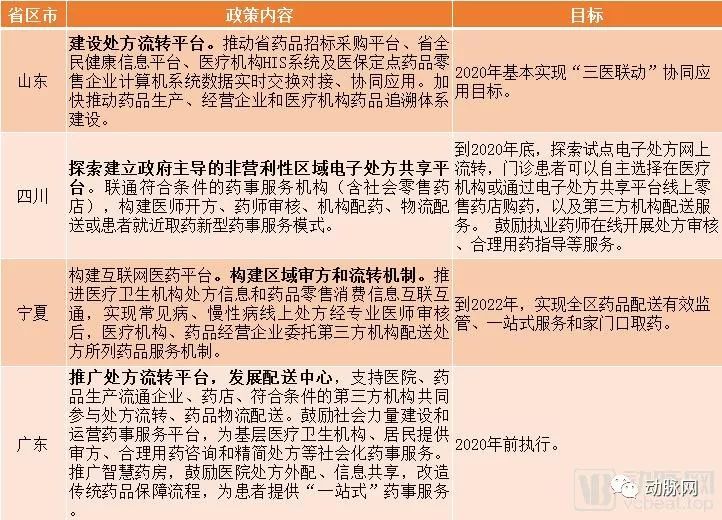 | 省区市 | 政策内容 | 目标 |
|---|---|---|
| 山东 | 建设处方流转平台。推动省药品招标采购平台、省全民健康信息平台、医疗机构HIS系统及医保定点药品零售企业计算机系统数据实时交换对接、协同应用。加快推动药品生产、经营企业和医疗机构药品追溯体系建设。 | 2020年基本实现“三医联动”协同应用目标。 |
| 四川 | 探索建立政府主导的非营利性区域电子处方共享平台。联通符合条件的药事服务机构（含社会零售药店），构建医师开方、药师审核、机构配药、物流配送或患者就近取药新型药事服务模式。 | 到2020年底，探索试点电子处方网上流转，门诊患者可以自主选择在医疗机构或通过电子处方共享平台线上零售药店购药，以及第三方机构配送服务。 鼓励执业药师在线开展处方审核、合理用药指导等服务。 |
| 宁夏 | 构建互联网医药平台。构建区域审方和流转机制。推进医疗卫生机构处方信息和药品零售消费信息互联互通，实现常见病、慢性病线上处方经专业医师审核后，医疗机构、药品经营企业委托第三方机构配送处方所列药品服务机制。 | 到2022年，实现全区药品配送有效监管、一站式服务和家门口取药。 |
| 广东 | 推广处方流转平台，发展配送中心，支持医院、药品生产流通企业、药店、符合条件的第三方机构共同参与处方流转、药品物流配送。鼓励社会力量建设和运营药事服务平台，为基层医疗卫生机构、居民提供审方、合理用药咨询和精简处方等社会化药事服务。推广智慧药房，鼓励医院处方外配、信息共享，改造传统药品保障流程，为患者提供“一站式”药事服务。 | 2020年前执行。 |

动脉网
vcbeat.top